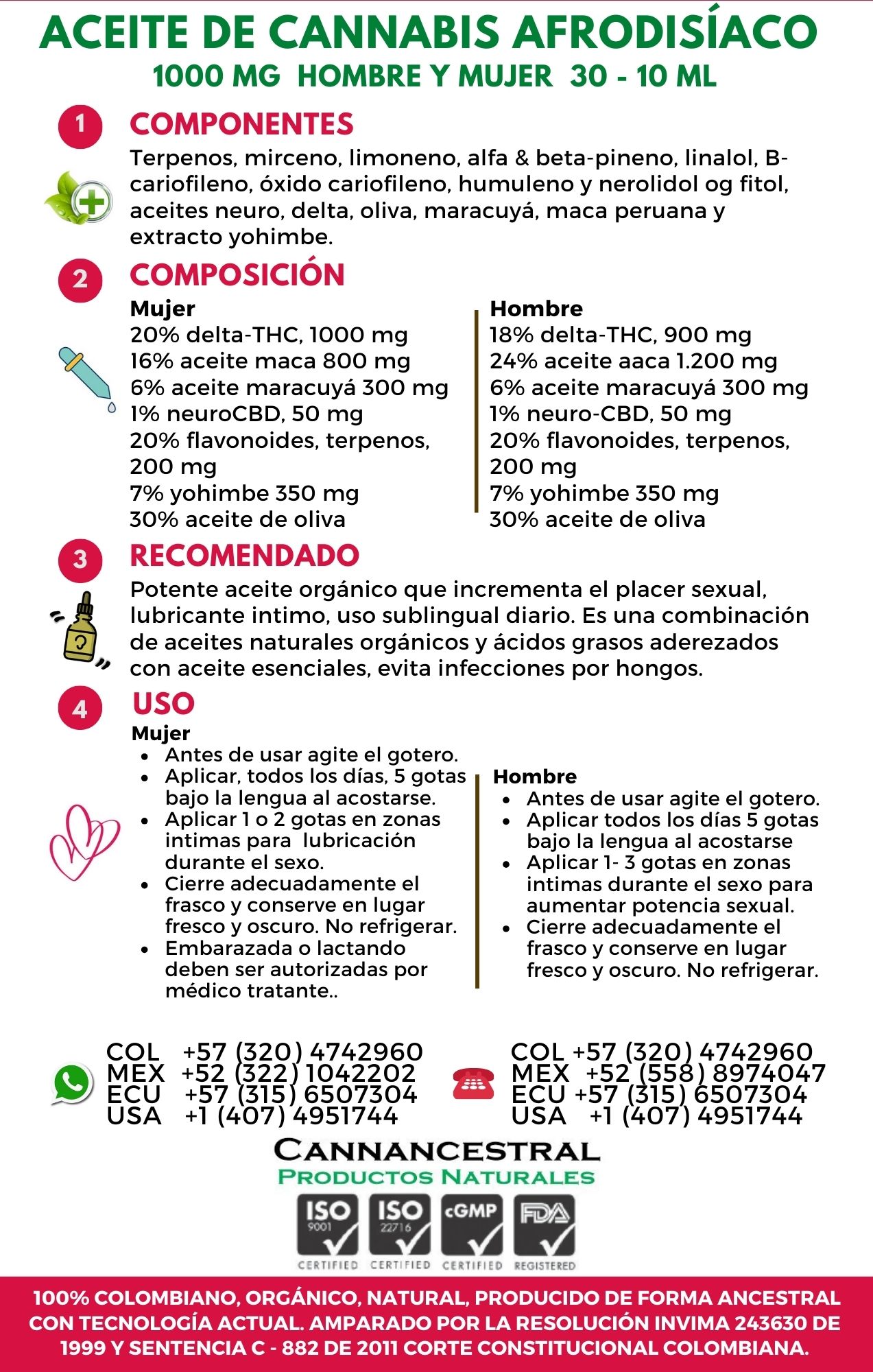 ACEITE DE CANNABIS AFRODISÍACO
1000 MG HOMBRE Y MUJER 30 - 10 ML

1 COMPONENTES
Terpenos, mirceno, limoneno, alfa & beta-pineno, linalol, B-cariofileno, óxido cariofileno, humuleno y nerolidol og fitol, aceites neuro, delta, oliva, maracuyá, maca peruana y extracto yohimbe.

2 COMPOSICIÓN
Mujer
20% delta-THC, 1000 mg
16% aceite maca 800 mg
6% aceite maracuyá 300 mg
1% neuroCBD, 50 mg
20% flavonoides, terpenos, 200 mg
7% yohimbe 350 mg
30% aceite de oliva

Hombre
18% delta-THC, 900 mg
24% aceite aaca 1.200 mg
6% aceite maracuyá 300 mg
1% neuro-CBD, 50 mg
20% flavonoides, terpenos, 200 mg
7% yohimbe 350 mg
30% aceite de oliva

3 RECOMENDADO
Potente aceite orgánico que incrementa el placer sexual, lubricante intimo, uso sublingual diario. Es una combinación de aceites naturales orgánicos y ácidos grasos aderezados con aceite esenciales, evita infecciones por hongos.

4 USO
Mujer
• Antes de usar agite el gotero.
• Aplicar, todos los días, 5 gotas bajo la lengua al acostarse.
• Aplicar 1 o 2 gotas en zonas intimas para lubricación durante el sexo.
• Cierre adecuadamente el frasco y conserve en lugar fresco y oscuro. No refrigerar.
• Embarazada o lactando deben ser autorizadas por médico tratante..

Hombre
• Antes de usar agite el gotero.
• Aplicar todos los días 5 gotas bajo la lengua al acostarse
• Aplicar 1- 3 gotas en zonas intimas durante el sexo para aumentar potencia sexual.
• Cierre adecuadamente el frasco y conserve en lugar fresco y oscuro. No refrigerar.

COL +57 (320) 4742960
MEX +52 (322) 1042202
ECU +57 (315) 6507304
USA +1 (407) 4951744

COL +57 (320) 4742960
MEX +52 (558) 8974047
ECU +57 (315) 6507304
USA +1 (407) 4951744

CANNANCESTRAL
PRODUCTOS NATURALES

ISO 9001 CERTIFIED
ISO 22716 CERTIFIED
cGMP CERTIFIED
FDA REGISTERED

100% COLOMBIANO, ORGÁNICO, NATURAL, PRODUCIDO DE FORMA ANCESTRAL CON TECNOLOGÍA ACTUAL. AMPARADO POR LA RESOLUCIÓN INVIMA 243630 DE 1999 Y SENTENCIA C - 882 DE 2011 CORTE CONSTITUCIONAL COLOMBIANA.